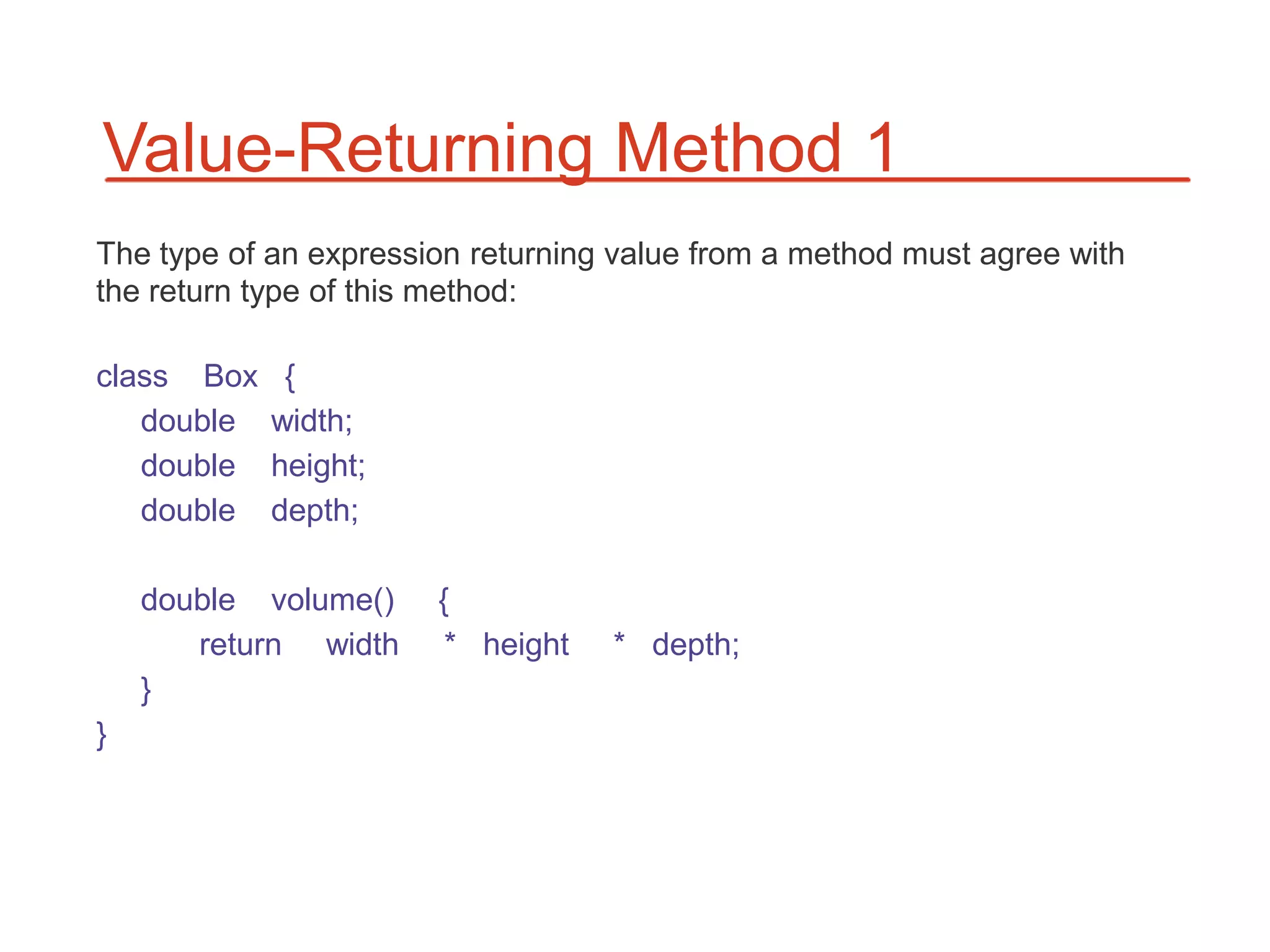 Value-Returning Method 1

The type of an expression returning value from a method must agree with the return type of this method:

class Box {
double width;
double height;
double depth;

double volume() {
return width * height * depth;
}
}